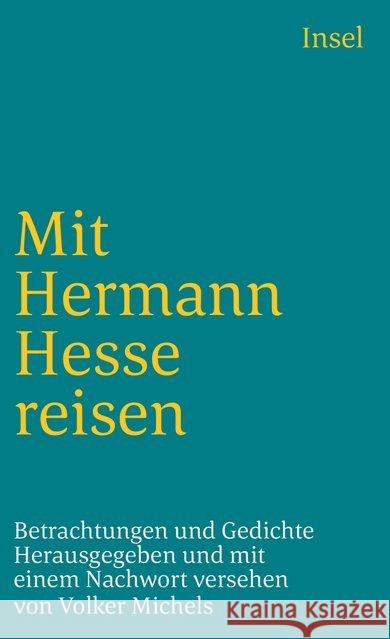 Insel

Mit Hermann Hesse reisen

Betrachtungen und Gedichte
Herausgegeben und mit einem Nachwort versehen von Volker Michels